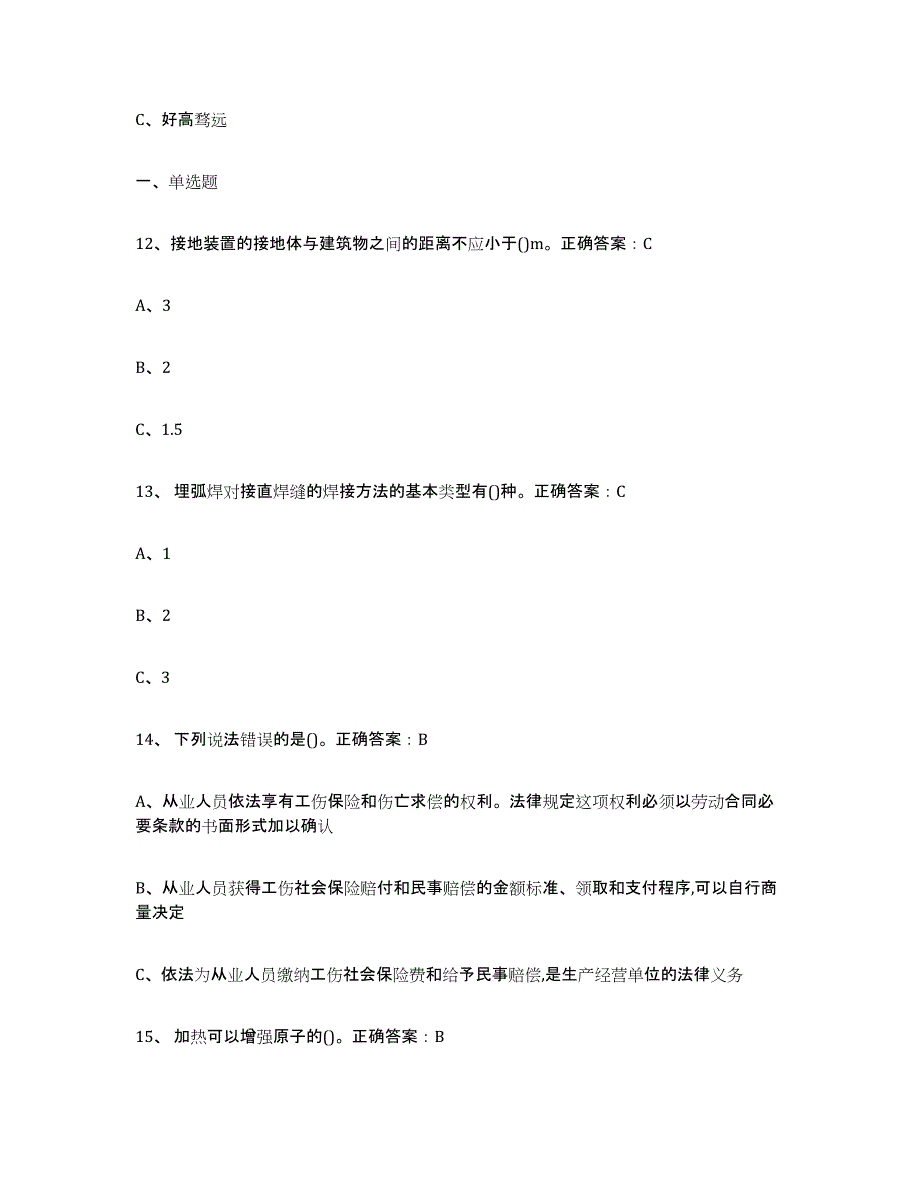 C、好高骛远

一、单选题

12、接地装置的接地体与建筑物之间的距离不应小于()m。正确答案：C

A、3

B、2

C、1.5

13、 埋弧焊对接直焊缝的焊接方法的基本类型有()种。正确答案：C

A、1

B、2

C、3

14、 下列说法错误的是()。正确答案：B

A、从业人员依法享有工伤保险和伤亡求偿的权利。法律规定这项权利必须以劳动合同必要条款的书面形式加以确认

B、从业人员获得工伤社会保险赔付和民事赔偿的金额标准、领取和支付程序,可以自行商量决定

C、依法为从业人员缴纳工伤社会保险费和给予民事赔偿,是生产经营单位的法律义务

15、 加热可以增强原子的()。正确答案：B